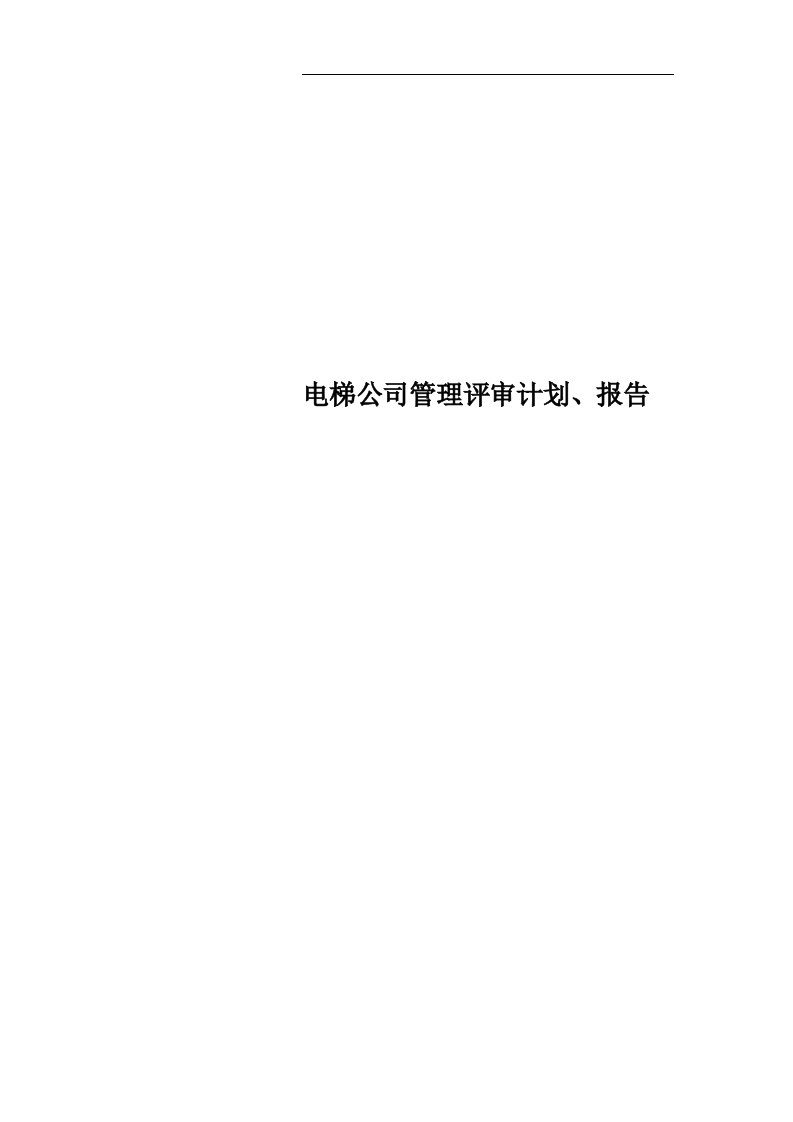 电梯公司管理评审计划、报告